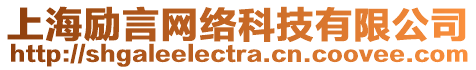 上海励言网络科技有限公司
http://shgaleelectra.cn.coovee.com